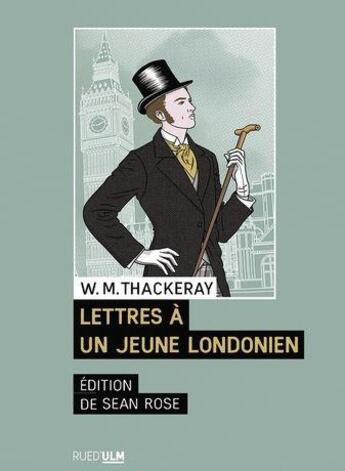 W. M. THACKERAY

LETTRES À UN JEUNE LONDONIEN

ÉDITION DE SEAN ROSE

RUED'ULM